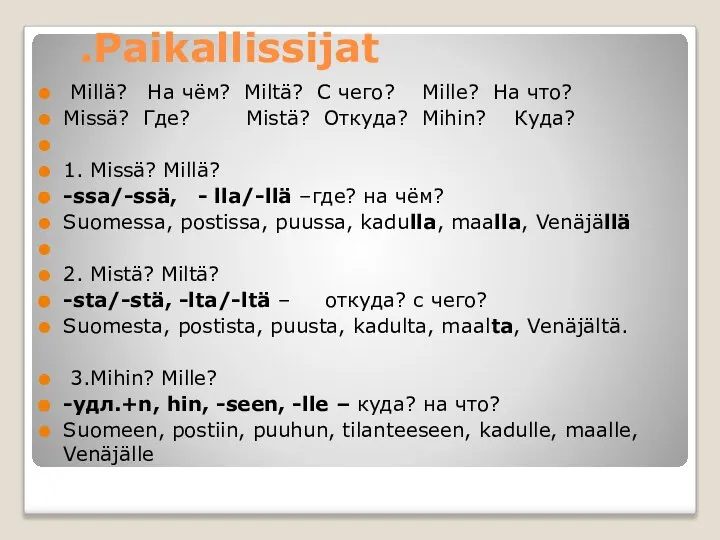 .Paikallissijat

Millä? На чём? Miltä? С чего? Mille? На что?
Missä? Где? Mistä? Откуда? Mihin? Куда?

1. Missä? Millä?
-ssa/-ssä, - lla/-llä –где? на чём?
Suomessa, postissa, puussa, kadulla, maalla, Venäjällä

2. Mistä? Miltä?
-sta/-stä, -lta/-ltä – откуда? с чего?
Suomesta, postista, puusta, kadulta, maalta, Venäjältä.

3.Mihin? Mille?
-удл.+n, hin, -seen, -lle – куда? на что?
Suomeen, postiin, puuhun, tilanteeseen, kadulle, maalle, Venäjälle